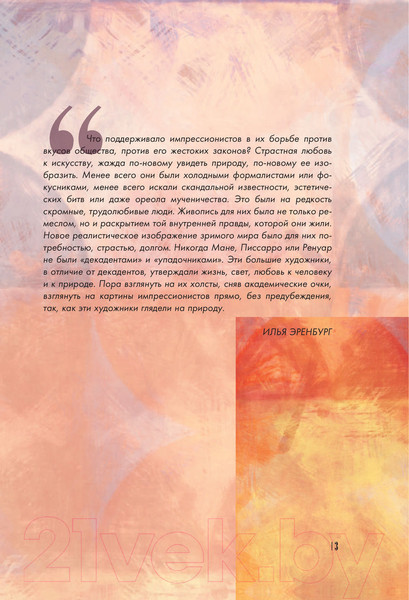 “Что поддерживало импрессионистов в их борьбе против вкусов общества, против его жестоких законов? Страстная любовь к искусству, жажда по-новому увидеть природу, по-новому ее изобразить. Менее всего они были холодными формалистами или фокусниками, менее всего искали скандальной известности, эстетических битв или даже ореола мученичества. Это были на редкость скромные, трудолюбивые люди. Живопись для них была не только ремеслом, но и раскрытием той внутренней правды, которой они жили. Новое реалистическое изображение зримого мира было для них потребностью, страстью, долгом. Никогда Мане, Писсарро или Ренуар не были «декадентами» и «упадочниками». Эти большие художники, в отличие от декадентов, утверждали жизнь, свет, любовь к человеку и к природе. Пора взглянуть на их холсты, сняв академические очки, взглянуть на картины импрессионистов прямо, без предубеждения, так, как эти художники глядели на природу.

ИЛЬЯ ЭРЕНБУРГ

21vek.by

13